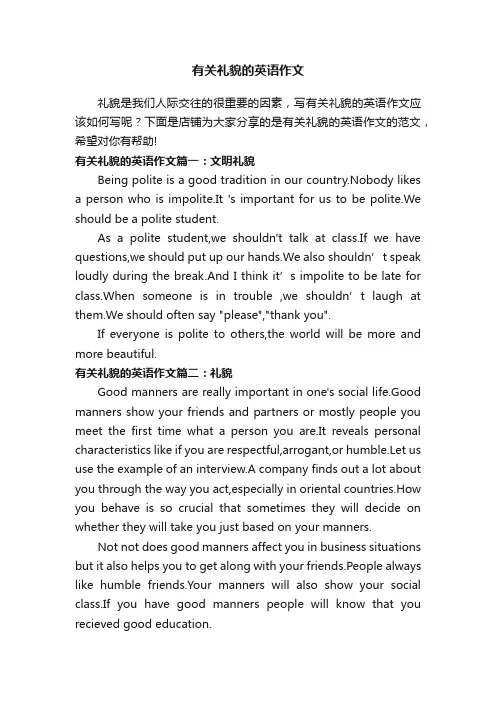 有关礼貌的英语作文

礼貌是我们人际交往的很重要的因素，写有关礼貌的英语作文应该如何写呢？下面是店铺为大家分享的是有关礼貌的英语作文的范文，希望对你有帮助!

有关礼貌的英语作文篇一：文明礼貌

Being polite is a good tradition in our country.Nobody likes a person who is impolite.It 's important for us to be polite.We should be a polite student.

As a polite student,we shouldn't talk at class.If we have questions,we should put up our hands.We also shouldn’ t speak loudly during the break.And I think it’ s impolite to be late for class.When someone is in trouble ,we shouldn’ t laugh at them.We should often say "please","thank you".

If everyone is polite to others,the world will be more and more beautiful.

有关礼貌的英语作文篇二：礼貌

Good manners are really important in one's social life.Good manners show your friends and partners or mostly people you meet the first time what a person you are.It reveals personal characteristics like if you are respectful,arrogant,or humble.Let us use the example of an interview.A company finds out a lot about you through the way you act,especially in oriental countries.How you behave is so crucial that sometimes they will decide on whether they will take you just based on your manners.

Not not does good manners affect you in business situations but it also helps you to get along with your friends.People always like humble friends.Your manners will also show your social class.If you have good manners people will know that you recieved good education.